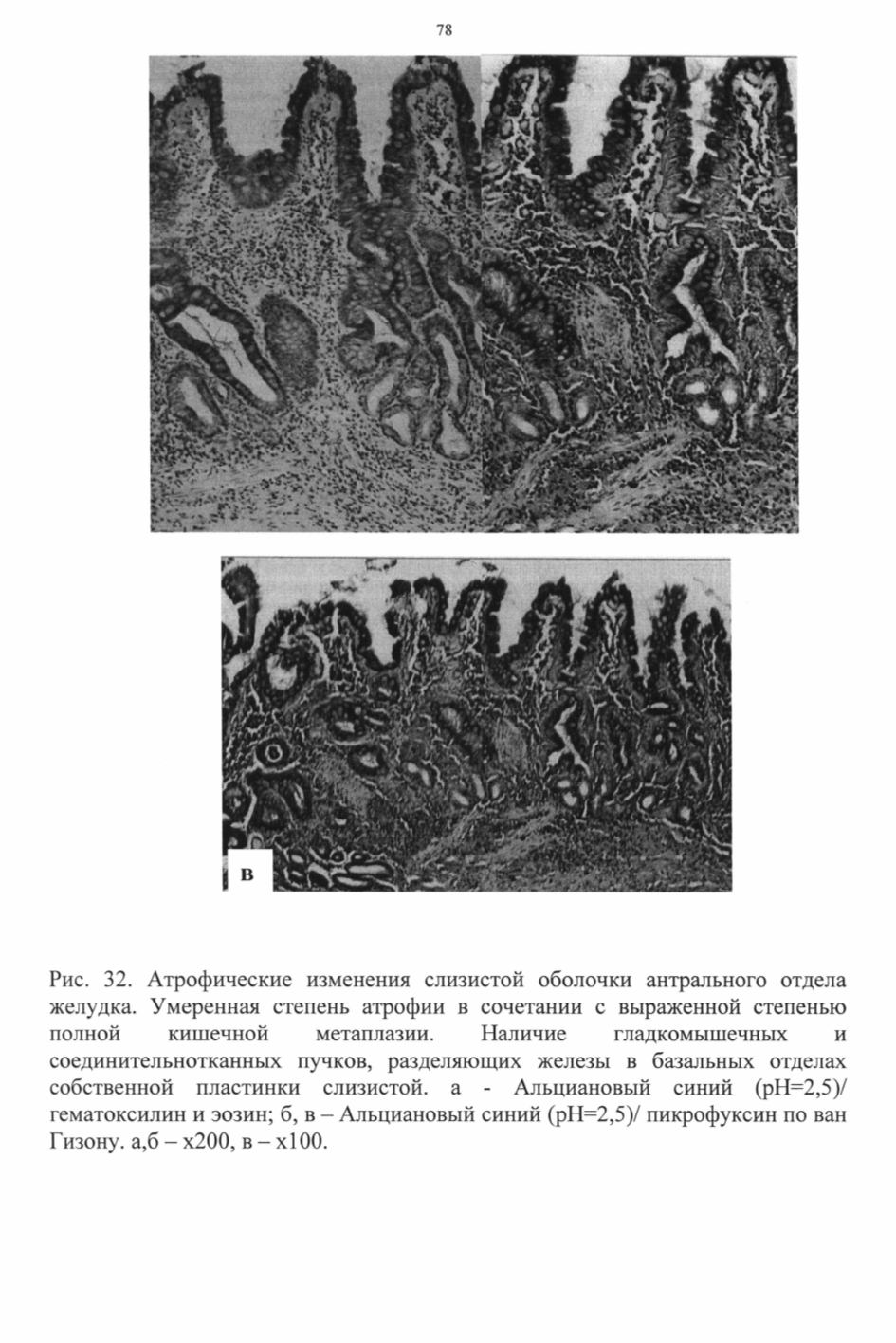 78

в

Рис. 32. Атрофические изменения слизистой оболочки антрального отдела желудка. Умеренная степень атрофии в сочетании с выраженной степенью полной кишечной метаплазии. Наличие гладкомышечных и соединительнотканных пучков, разделяющих железы в базальных отделах собственной пластинки слизистой. а - Альциановый синий (pH=2,5)/ гематоксилин и эозин; б, в – Альциановый синий (pH=2,5)/ пикрофуксин по ван Гизону. а,б – х200, в – х100.